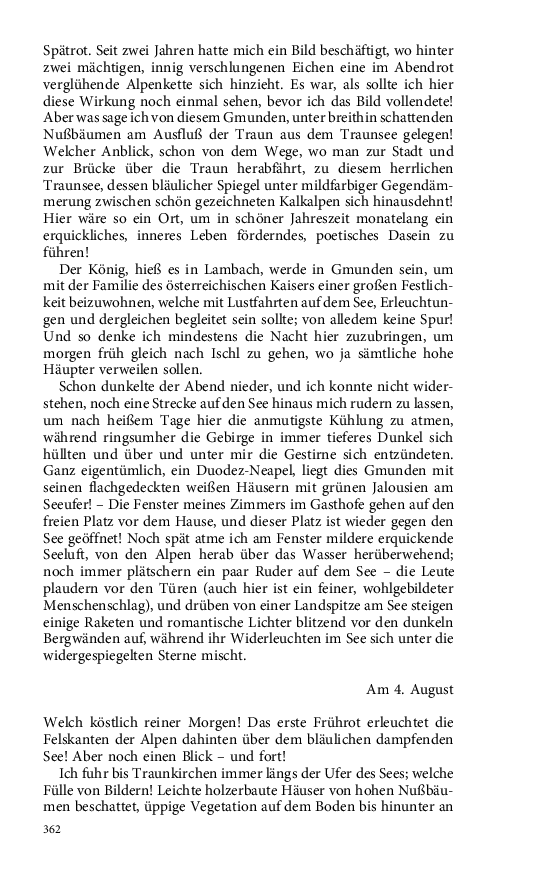 Spätrot. Seit zwei Jahren hatte mich ein Bild beschäftigt, wo hinter zwei mächtigen, innig verschlungenen Eichen eine im Abendrot verglühende Alpenkette sich hinzieht. Es war, als sollte ich hier diese Wirkung noch einmal sehen, bevor ich das Bild vollendete! Aber was sage ich von diesem Gmunden, unter breithin schattenden Nußbäumen am Ausfluß der Traun aus dem Traunsee gelegen! Welcher Anblick, schon von dem Wege, wo man zur Stadt und zur Brücke über die Traun herabfährt, zu diesem herrlichen Traunsee, dessen bläulicher Spiegel unter mildfarbiger Gegendämmerung zwischen schön gezeichneten Kalkalpen sich hinausdehnt! Hier wäre so ein Ort, um in schöner Jahreszeit monatelang ein erquickliches, inneres Leben förderndes, poetisches Dasein zu führen!

Der König, hieß es in Lambach, werde in Gmunden sein, um mit der Familie des österreichischen Kaisers einer großen Festlichkeit beizuwohnen, welche mit Lustfahrten auf dem See, Erleuchtungen und dergleichen begleitet sein sollte; von alledem keine Spur! Und so denke ich mindestens die Nacht hier zuzubringen, um morgen früh gleich nach Ischl zu gehen, wo ja sämtliche hohe Häupter verweilen sollen.

Schon dunkelte der Abend nieder, und ich konnte nicht widerstehen, noch eine Strecke auf den See hinaus mich rudern zu lassen, um nach heißem Tage hier die anmutigste Kühlung zu atmen, während ringsumher die Gebirge in immer tieferes Dunkel sich hüllten und über und unter mir die Gestirne sich entzündeten. Ganz eigentümlich, ein Duodez-Neapel, liegt dies Gmunden mit seinen flachgedeckten weißen Häusern mit grünen Jalousien am Seeufer! – Die Fenster meines Zimmers im Gasthofe gehen auf den freien Platz vor dem Hause, und dieser Platz ist wieder gegen den See geöffnet! Noch spät atme ich am Fenster mildere erquickende Seeluft, von den Alpen herab über das Wasser herüberwehend; noch immer plätschern ein paar Ruder auf dem See – die Leute plaudern vor den Türen (auch hier ist ein feiner, wohlgebildeter Menschenschlag), und drüben von einer Landspitze am See steigen einige Raketen und romantische Lichter blitzend vor den dunkeln Bergwänden auf, während ihr Widerleuchten im See sich unter die widergespiegelten Sterne mischt.

Am 4. August

Welch köstlich reiner Morgen! Das erste Frührot erleuchtet die Felskanten der Alpen dahinten über dem bläulichen dampfenden See! Aber noch einen Blick – und fort!

Ich fuhr bis Traunkirchen immer längs der Ufer des Sees; welche Fülle von Bildern! Leichte holzerbaute Häuser von hohen Nußbäumen beschattet, üppige Vegetation auf dem Boden bis hinunter an

362